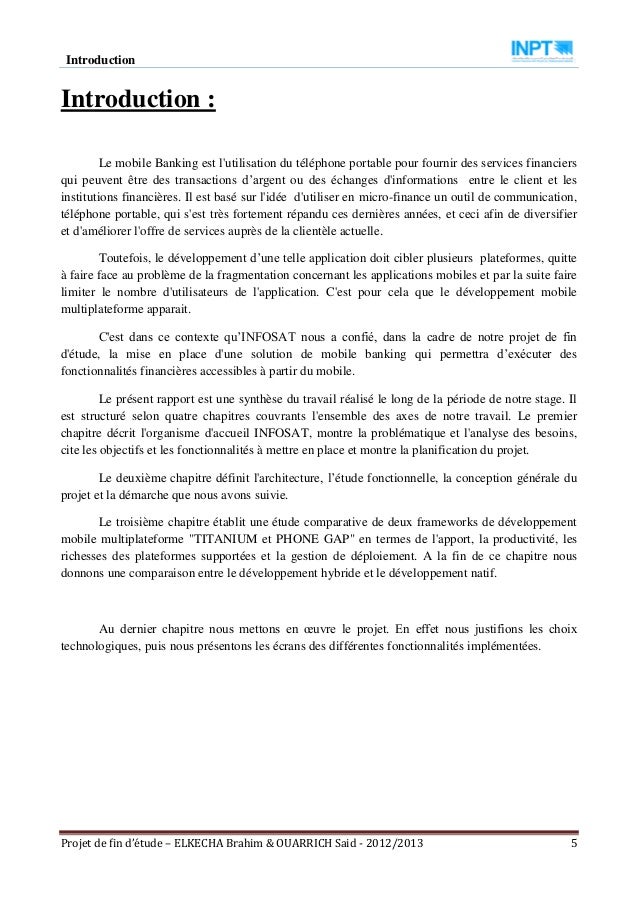 Introduction

INPT

Introduction :

Le mobile Banking est l'utilisation du téléphone portable pour fournir des services financiers qui peuvent être des transactions d'argent ou des échanges d'informations entre le client et les institutions financières. Il est basé sur l'idée d'utiliser en micro-finance un outil de communication, téléphone portable, qui s'est très fortement répandu ces dernières années, et ceci afin de diversifier et d'améliorer l'offre de services auprès de la clientèle actuelle.

Toutefois, le développement d'une telle application doit cibler plusieurs plateformes, quitte à faire face au problème de la fragmentation concernant les applications mobiles et par la suite faire limiter le nombre d'utilisateurs de l'application. C'est pour cela que le développement mobile multiplateforme apparait.

C'est dans ce contexte qu'INFOSAT nous a confié, dans la cadre de notre projet de fin d'étude, la mise en place d'une solution de mobile banking qui permettra d'exécuter des fonctionnalités financières accessibles à partir du mobile.

Le présent rapport est une synthèse du travail réalisé le long de la période de notre stage. Il est structuré selon quatre chapitres couvrants l'ensemble des axes de notre travail. Le premier chapitre décrit l'organisme d'accueil INFOSAT, montre la problématique et l'analyse des besoins, cite les objectifs et les fonctionnalités à mettre en place et montre la planification du projet.

Le deuxième chapitre définit l'architecture, l'étude fonctionnelle, la conception générale du projet et la démarche que nous avons suivie.

Le troisième chapitre établit une étude comparative de deux frameworks de développement mobile multiplateforme "TITANIUM et PHONE GAP" en termes de l'apport, la productivité, les richesses des plateformes supportées et la gestion de déploiement. A la fin de ce chapitre nous donnons une comparaison entre le développement hybride et le développement natif.

Au dernier chapitre nous mettons en œuvre le projet. En effet nous justifions les choix technologiques, puis nous présentons les écrans des différentes fonctionnalités implémentées.

Projet de fin d'étude – ELKECHA Brahim & OUARRICH Said - 2012/2013

5